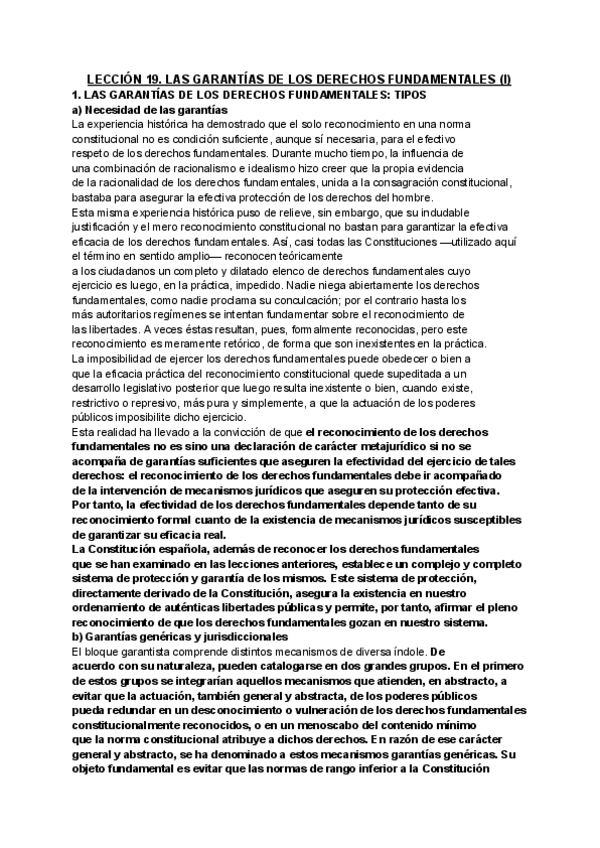 LECCIÓN 19. LAS GARANTÍAS DE LOS DERECHOS FUNDAMENTALES (I)

1. LAS GARANTÍAS DE LOS DERECHOS FUNDAMENTALES: TIPOS

a) Necesidad de las garantías

La experiencia histórica ha demostrado que el solo reconocimiento en una norma constitucional no es condición suficiente, aunque sí necesaria, para el efectivo respeto de los derechos fundamentales. Durante mucho tiempo, la influencia de una combinación de racionalismo e idealismo hizo creer que la propia evidencia de la racionalidad de los derechos fundamentales, unida a la consagración constitucional, bastaba para asegurar la efectiva protección de los derechos del hombre.

Esta misma experiencia histórica puso de relieve, sin embargo, que su indudable justificación y el mero reconocimiento constitucional no bastan para garantizar la efectiva eficacia de los derechos fundamentales. Así, casi todas las Constituciones —utilizado aquí el término en sentido amplio— reconocen teóricamente a los ciudadanos un completo y dilatado elenco de derechos fundamentales cuyo ejercicio es luego, en la práctica, impedido. Nadie niega abiertamente los derechos fundamentales, como nadie proclama su conculcación; por el contrario hasta los más autoritarios regímenes se intentan fundamentar sobre el reconocimiento de las libertades. A veces éstas resultan, pues, formalmente reconocidas, pero este reconocimiento es meramente retórico, de forma que son inexistentes en la práctica.

La imposibilidad de ejercer los derechos fundamentales puede obedecer o bien a que la eficacia práctica del reconocimiento constitucional quede supeditada a un desarrollo legislativo posterior que luego resulta inexistente o bien, cuando existe, restrictivo o represivo, más pura y simplemente, a que la actuación de los poderes públicos imposibilite dicho ejercicio.

Esta realidad ha llevado a la convicción de que el reconocimiento de los derechos fundamentales no es sino una declaración de carácter metajurídico si no se acompaña de garantías suficientes que aseguren la efectividad del ejercicio de tales derechos: el reconocimiento de los derechos fundamentales debe ir acompañado de la intervención de mecanismos jurídicos que aseguren su protección efectiva. Por tanto, la efectividad de los derechos fundamentales depende tanto de su reconocimiento formal cuanto de la existencia de mecanismos jurídicos susceptibles de garantizar su eficacia real.

La Constitución española, además de reconocer los derechos fundamentales que se han examinado en las lecciones anteriores, establece un complejo y completo sistema de protección y garantía de los mismos. Este sistema de protección, directamente derivado de la Constitución, asegura la existencia en nuestro ordenamiento de auténticas libertades públicas y permite, por tanto, afirmar el pleno reconocimiento de que los derechos fundamentales gozan en nuestro sistema.

b) Garantías genéricas y jurisdiccionales

El bloque garantista comprende distintos mecanismos de diversa índole. De acuerdo con su naturaleza, pueden catalogarse en dos grandes grupos. En el primero de estos grupos se integrarían aquellos mecanismos que atienden, en abstracto, a evitar que la actuación, también general y abstracta, de los poderes públicos pueda redundar en un desconocimiento o vulneración de los derechos fundamentales constitucionalmente reconocidos, o en un menoscabo del contenido mínimo que la norma constitucional atribuye a dichos derechos. En razón de ese carácter general y abstracto, se ha denominado a estos mecanismos garantías genéricas. Su objeto fundamental es evitar que las normas de rango inferior a la Constitución